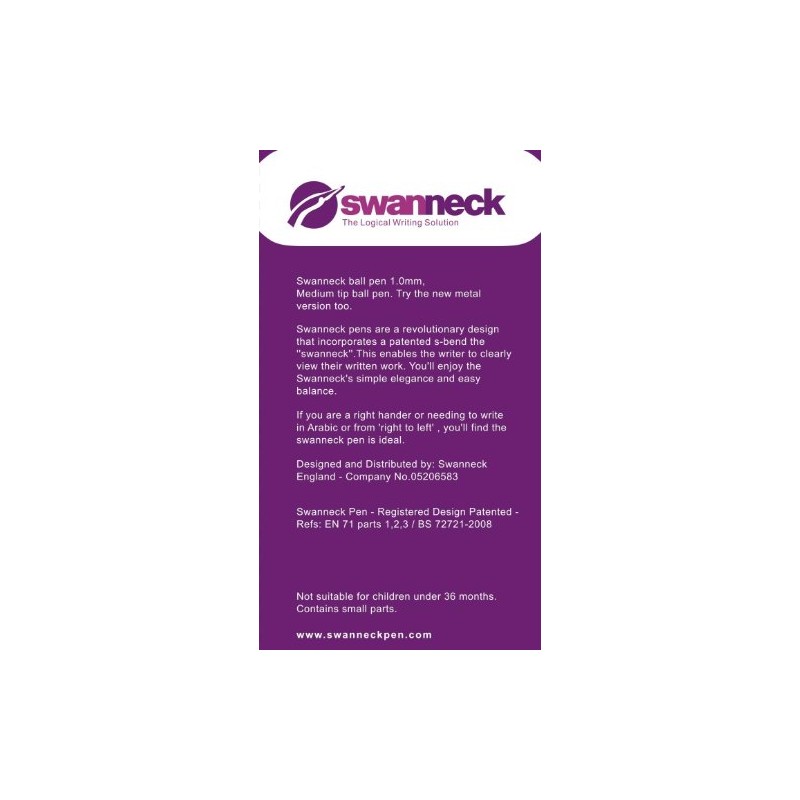 swanneck
The Logical Writing Solution

Swanneck ball pen 1.0mm,
Medium tip ball pen. Try the new metal version too.

Swanneck pens are a revolutionary design that incorporates a patented s-bend the "swanneck".This enables the writer to clearly view their written work. You'll enjoy the Swanneck's simple elegance and easy balance.

If you are a right hander or needing to write in Arabic or from 'right to left' , you'll find the swanneck pen is ideal.

Designed and Distributed by: Swanneck England - Company No.05206583

Swanneck Pen - Registered Design Patented - Refs: EN 71 parts 1,2,3 / BS 72721-2008

Not suitable for children under 36 months. Contains small parts.

www.swanneckpen.com